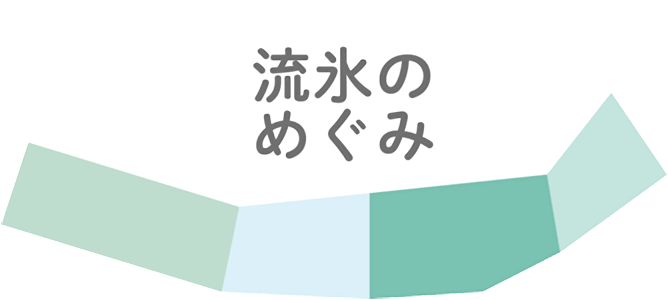 流氷の
めぐみ